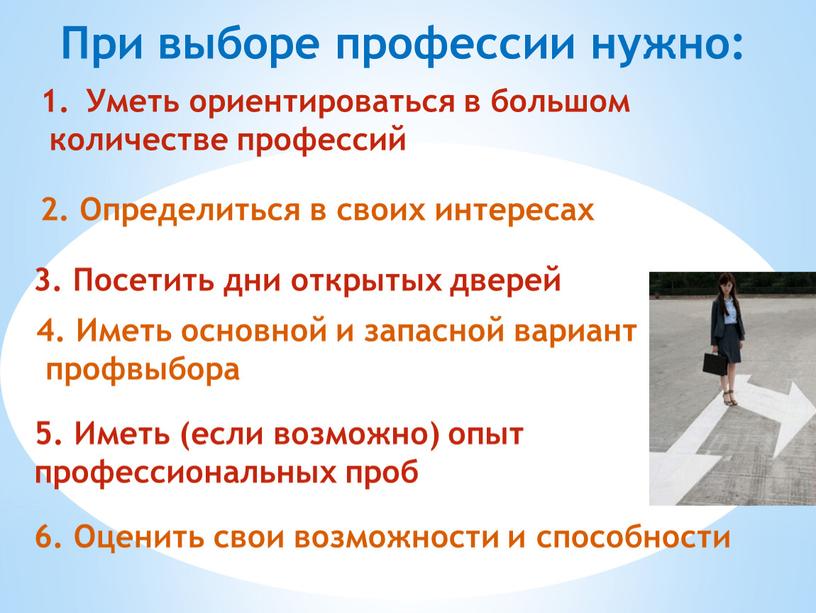 При выборе профессии нужно:

1. Уметь ориентироваться в большом количестве профессий

2. Определиться в своих интересах

3. Посетить дни открытых дверей

4. Иметь основной и запасной вариант профвыбора

5. Иметь (если возможно) опыт профессиональных проб

6. Оценить свои возможности и способности